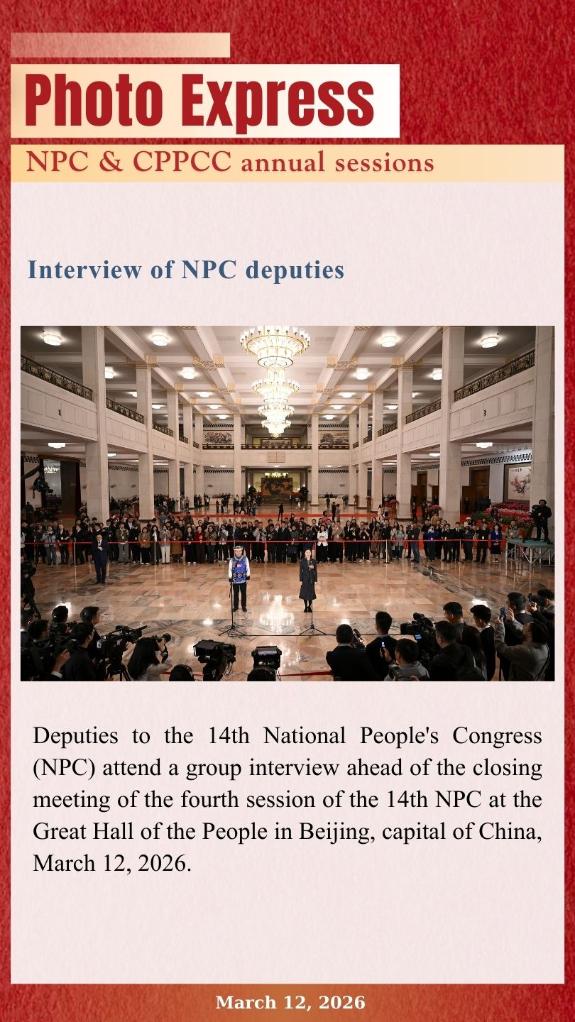 Photo Express

NPC & CPPCC annual sessions

Interview of NPC deputies

Deputies to the 14th National People's Congress (NPC) attend a group interview ahead of the closing meeting of the fourth session of the 14th NPC at the Great Hall of the People in Beijing, capital of China, March 12, 2026.

March 12, 2026